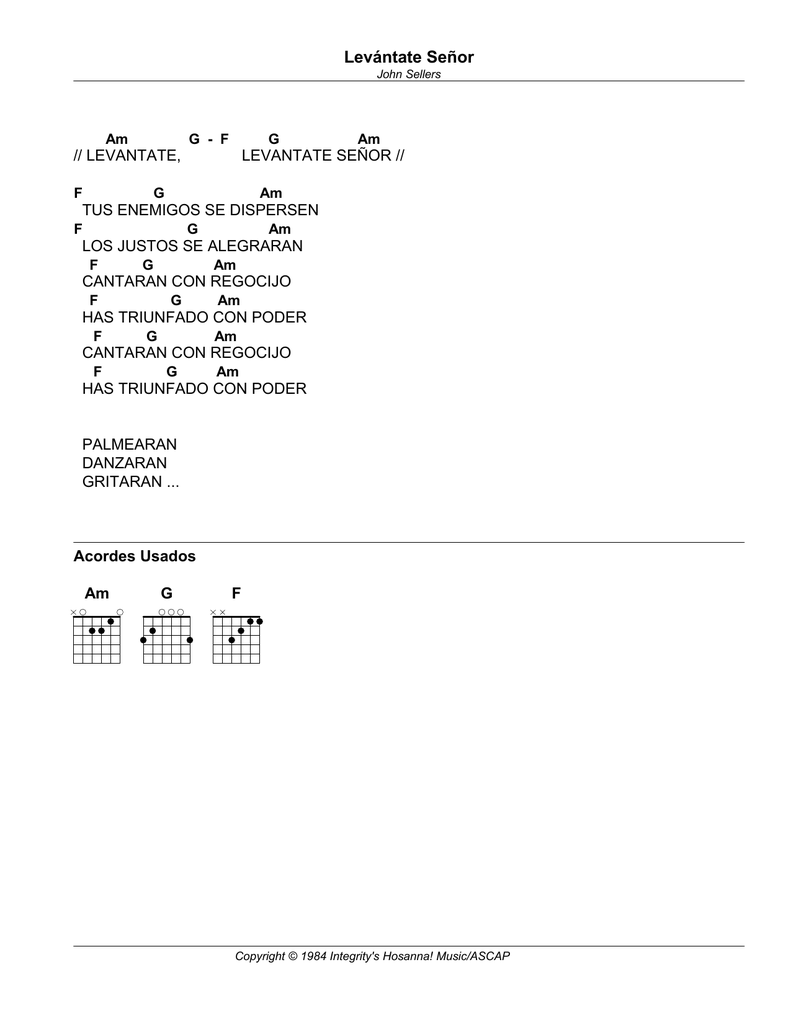 Levántate Señor
John Sellers

Am G - F G Am
// LEVANTATE, LEVANTATE SEÑOR //

F G Am
TUS ENEMIGOS SE DISPERSEN
F G Am
LOS JUSTOS SE ALEGRARAN
F G Am
CANTARAN CON REGOCIJO
F G Am
HAS TRIUNFADO CON PODER
F G Am
CANTARAN CON REGOCIJO
F G Am
HAS TRIUNFADO CON PODER

PALMEARAN
DANZARAN
GRITARAN ...

Acordes Usados

Am G F

Copyright © 1984 Integrity's Hosanna! Music/ASCAP